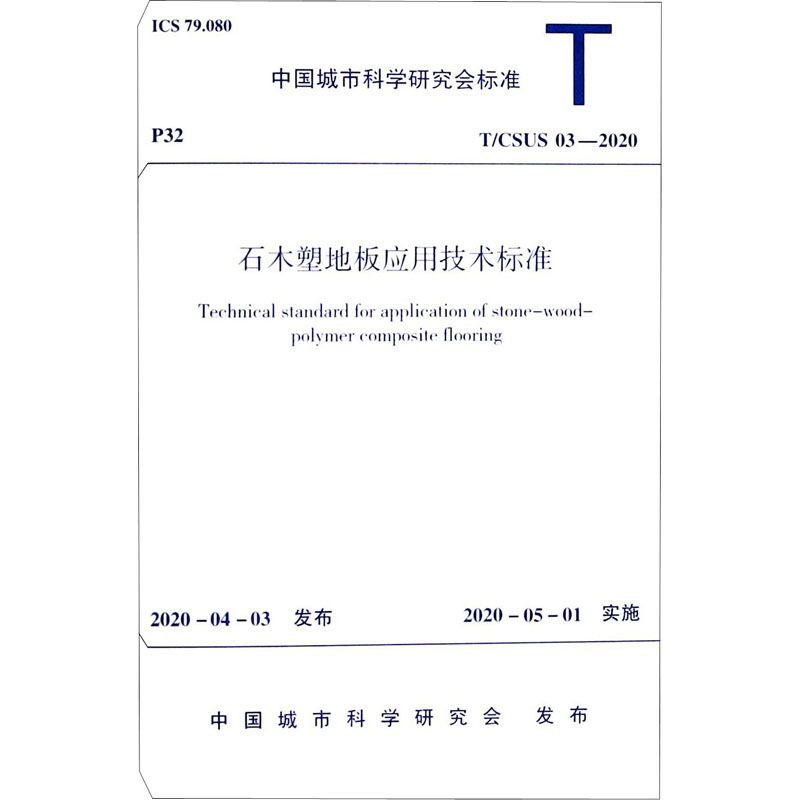 ICS 79.080

中国城市科学研究会标准

T

P32

T/CSUS 03—2020

石木塑地板应用技术标准

Technical standard for application of stone-wood-polymer composite flooring

2020-04-03 发布

2020-05-01 实施

中国城市科学研究会 发布